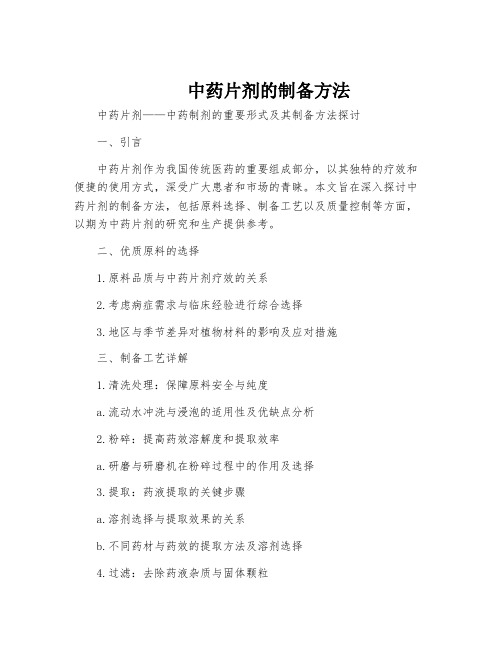 中药片剂的制备方法

中药片剂——中药制剂的重要形式及其制备方法探讨

一、引言

中药片剂作为我国传统医药的重要组成部分，以其独特的疗效和便捷的使用方式，深受广大患者和市场的青睐。本文旨在深入探讨中药片剂的制备方法，包括原料选择、制备工艺以及质量控制等方面，以期为中药片剂的研究和生产提供参考。

二、优质原料的选择

1.原料品质与中药片剂疗效的关系

2.考虑病症需求与临床经验进行综合选择

3.地区与季节差异对植物材料的影响及应对措施

三、制备工艺详解

1.清洗处理：保障原料安全与纯度

a.流动水冲洗与浸泡的适用性及优缺点分析

2.粉碎：提高药效溶解度和提取效率

a.研磨与研磨机在粉碎过程中的作用及选择

3.提取：药液提取的关键步骤

a.溶剂选择与提取效果的关系

b.不同药材与药效的提取方法及溶剂选择

4.过滤：去除药液杂质与固体颗粒